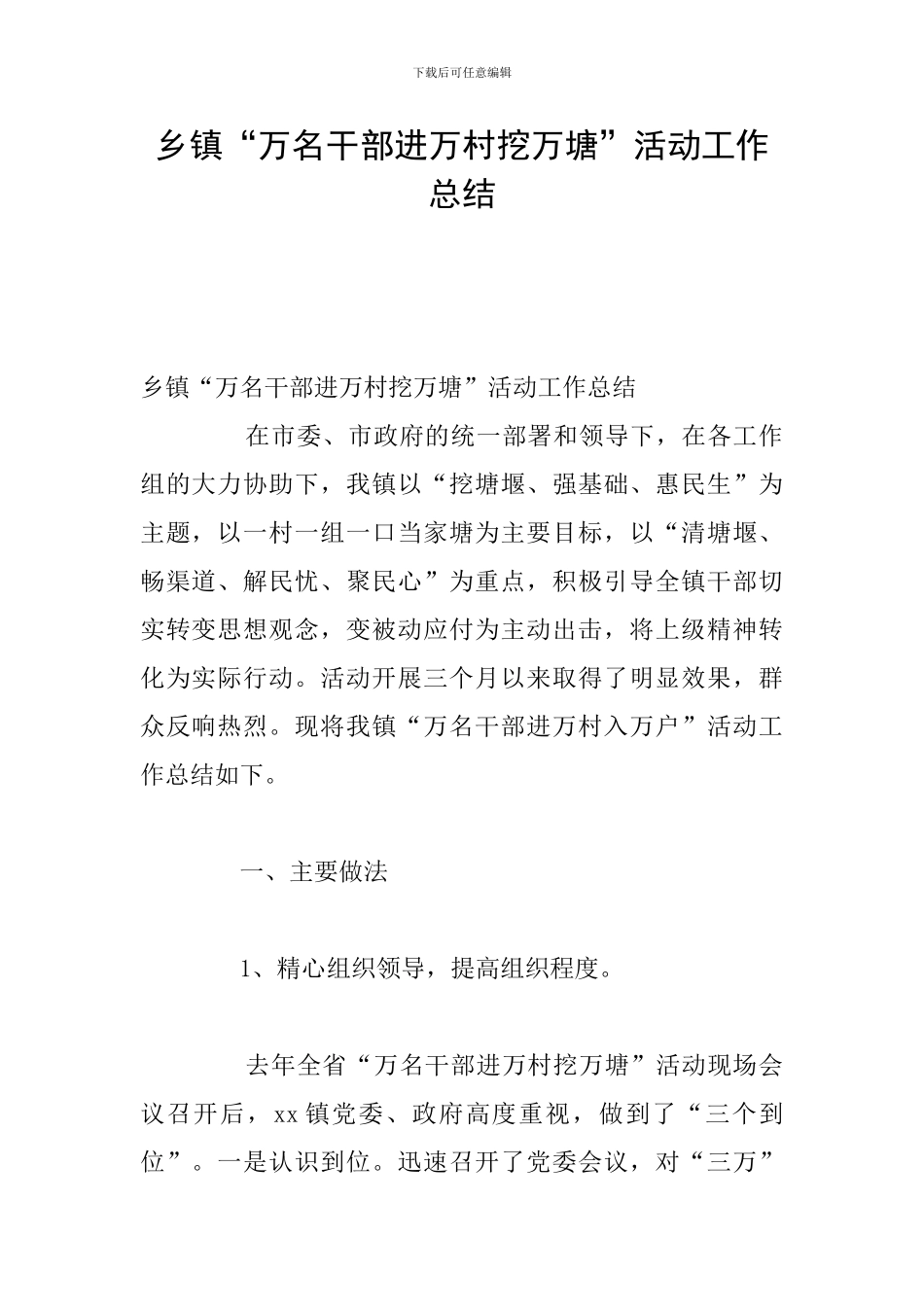 下载后可任意编辑

乡镇“万名干部进万村挖万塘”活动工作总结

乡镇“万名干部进万村挖万塘”活动工作总结

在市委、市政府的统一部署和领导下，在各工作组的大力协助下，我镇以“挖塘堰、强基础、惠民生”为主题，以一村一组一口当家塘为主要目标，以“清塘堰、畅渠道、解民忧、聚民心”为重点，积极引导全镇干部切实转变思想观念，变被动应付为主动出击，将上级精神转化为实际行动。活动开展三个月以来取得了明显效果，群众反响热烈。现将我镇“万名干部进万村入万户”活动工作总结如下。

一、主要做法

1、精心组织领导，提高组织程度。

去年全省“万名干部进万村挖万塘”活动现场会议召开后，xx 镇党委、政府高度重视，做到了“三个到位”。一是认识到位。迅速召开了党委会议，对“三万”